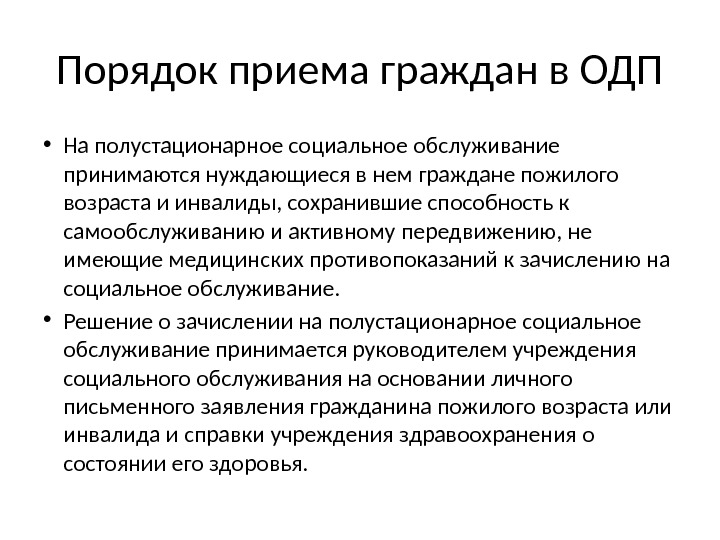 Порядок приема граждан в ОДП

• На полустационарное социальное обслуживание принимаются нуждающиеся в нем граждане пожилого возраста и инвалиды, сохранившие способность к самообслуживанию и активному передвижению, не имеющие медицинских противопоказаний к зачислению на социальное обслуживание.

• Решение о зачислении на полустационарное социальное обслуживание принимается руководителем учреждения социального обслуживания на основании личного письменного заявления гражданина пожилого возраста или инвалида и справки учреждения здравоохранения о состоянии его здоровья.